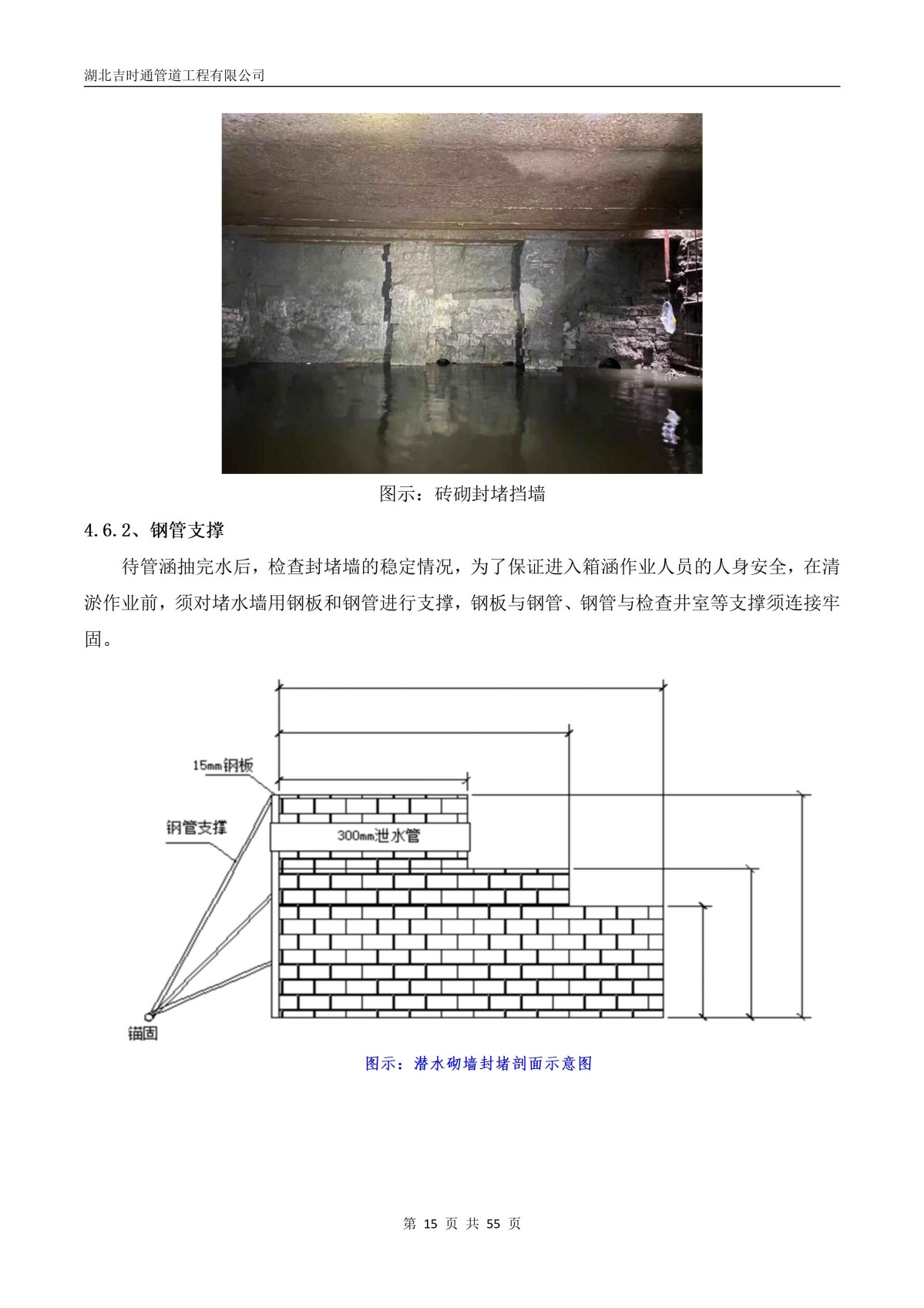 湖北吉时通管道工程有限公司

图示：砖砌封堵挡墙

4.6.2、钢管支撑

待管涵抽完水后，检查封堵墙的稳定情况，为了保证进入箱涵作业人员的人身安全，在清淤作业前，须对堵水墙用钢板和钢管进行支撑，钢板与钢管、钢管与检查井室等支撑须连接牢固。

15mm钢板

钢管支撑

300mm泄水管

锚固

图示：潜水砌墙封堵剖面示意图

第15页 共55页